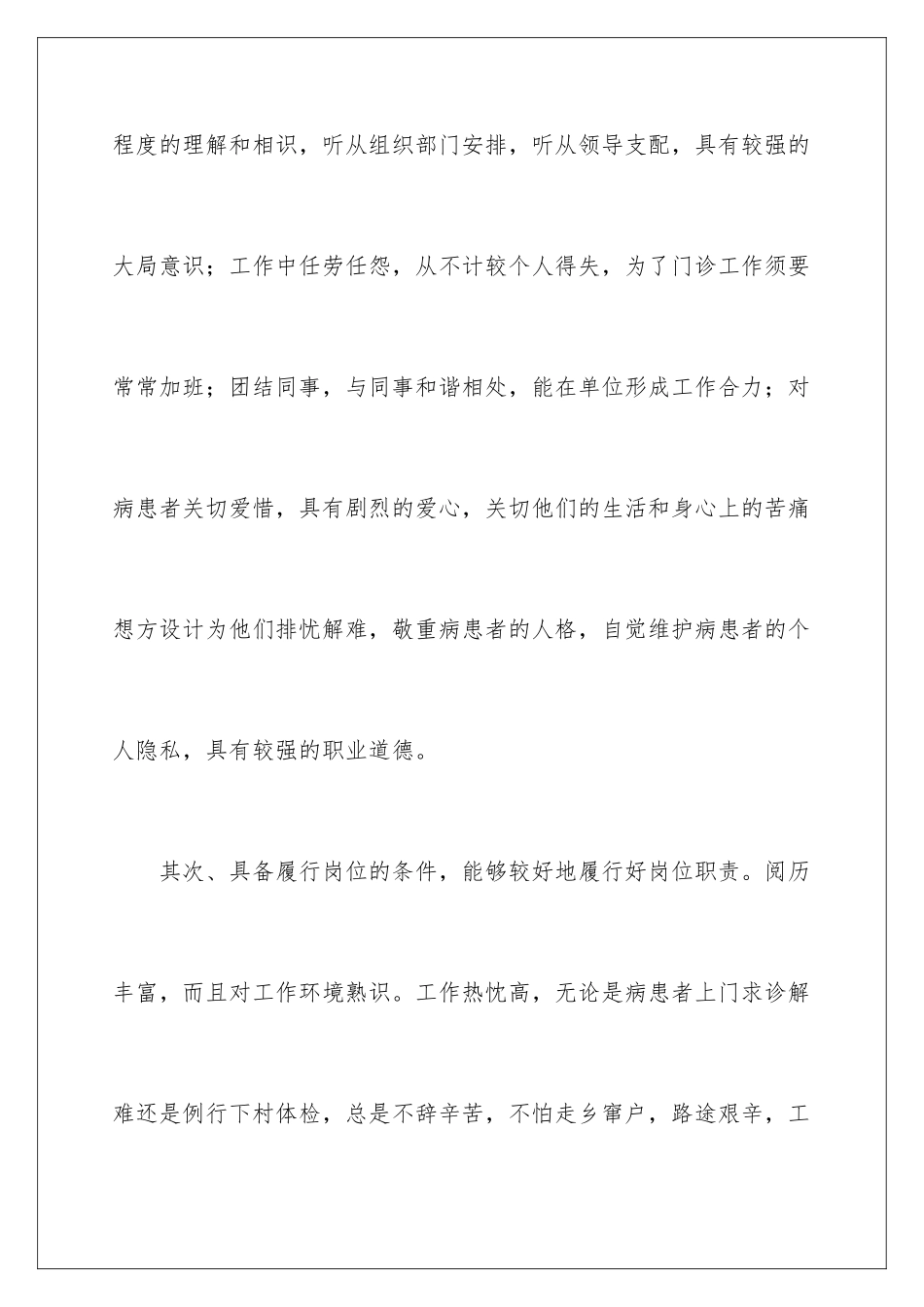 程度的理解和相识，听从组织部门安排，听从领导支配，具有较强的大局意识；工作中任劳任怨，从不计较个人得失，为了门诊工作须要常常加班；团结同事，与同事和谐相处，能在单位形成工作合力；对病患者关切爱惜，具有剧烈的爱心，关切他们的生活和身心上的苦痛想方设计为他们排忧解难，敬重病患者的人格，自觉维护病患者的个人隐私，具有较强的职业道德。

其次、具备履行岗位的条件，能够较好地履行好岗位职责。阅历丰富，而且对工作环境熟识。工作热忱高，无论是病患者上门求诊解难还是例行下村体检，总是不辞辛苦，不怕走乡窜户，路途艰辛，工